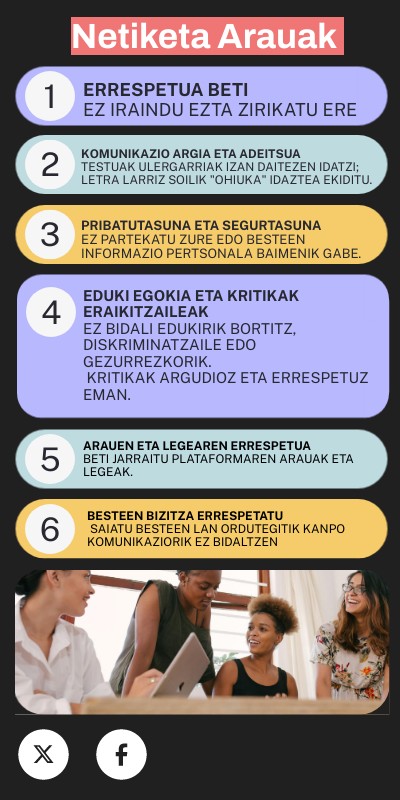 Netiketa Arauak

1
ERRESPETUA BETI
EZ IRAINDU EZTA ZIRIKATU ERE

2
KOMUNIKAZIO ARGIA ETA ADEITSUA
TESTUAK ULERGARRIAK IZAN DAITEZEN IDATZI; LETRA LARRIZ SOILIK "OHIUKA" IDAZTEA EKIDITU.

3
PRIBATUTASUNA ETA SEGURTASUNA
EZ PARTEKATU ZURE EDO BESTEEN INFORMAZIO PERTSONALA BAIMENIK GABE.

4
EDUKI EGOKIA ETA KRITIKAK ERAIKITZAILEAK
EZ BIDALI EDUKIRIK BORTITZ, DISKRIMINATZAILE EDO GEZURREZKORIK.
KRITIKAK ARGUDIOZ ETA ERRESPETUZ EMAN.

5
ARAUEN ETA LEGEAREN ERRESPETUA
BETI JARRAITU PLATAFORMAREN ARAUAK ETA LEGEAK.

6
BESTEEN BIZITZA ERRESPETATU
SAIATU BESTEEN LAN ORDUTEGITIK KANPO KOMUNIKAZIORIK EZ BIDALTZEN